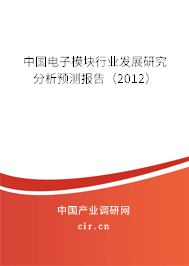 中国电子模块行业发展研究分析预测报告（2012）

中国产业调研网
cir.cn